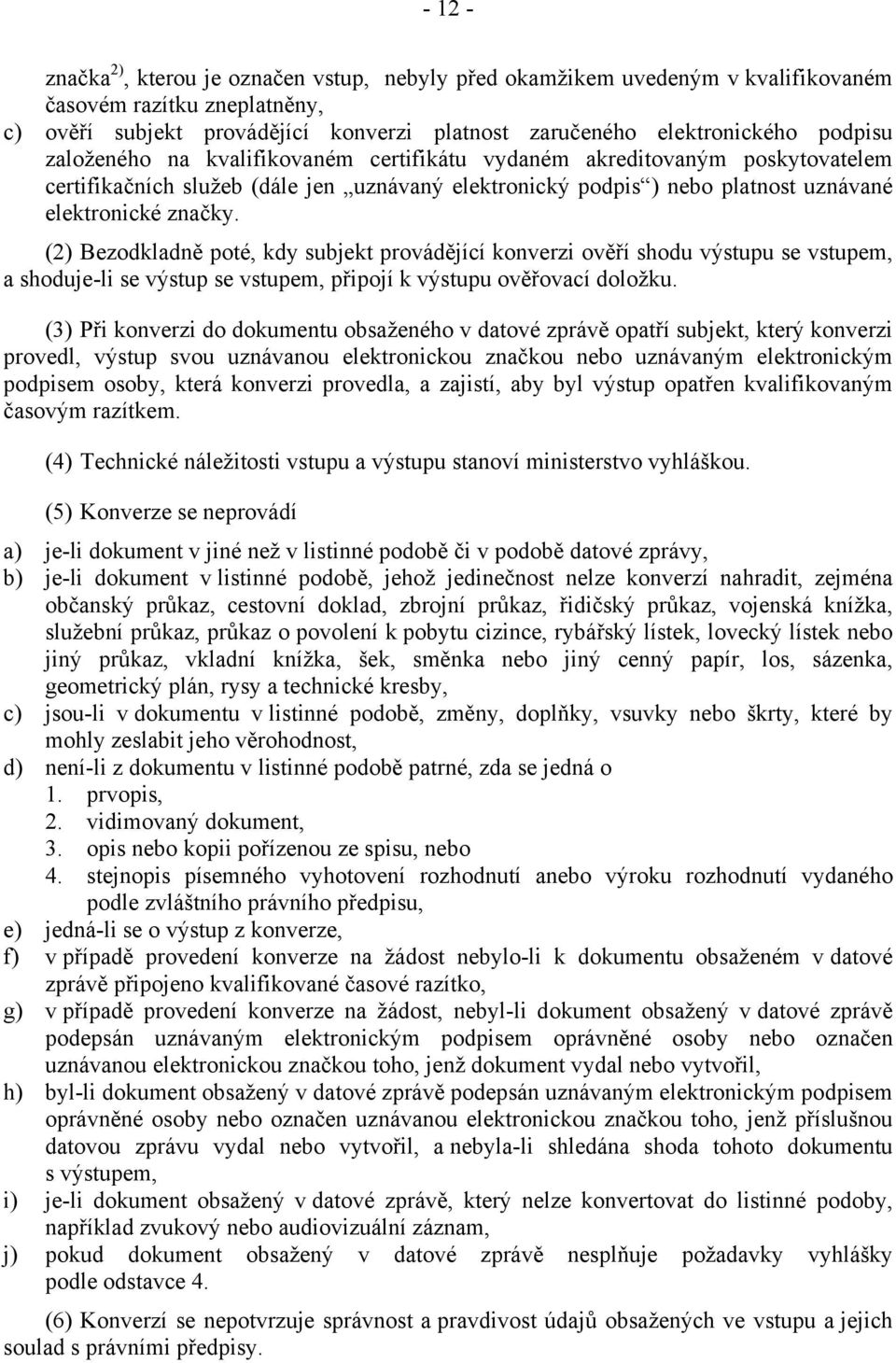 - 12 -

značka $^{2)}$, kterou je označen vstup, nebyly před okamžikem uvedeným v kvalifikovaném časovém razítku zneplatněny,

c) ověří subjekt provádějící konverzi platnost zaručeného elektronického podpisu založeného na kvalifikovaném certifikátu vydaném akreditovaným poskytovatelem certifikačních služeb (dále jen „uznávaný elektronický podpis“) nebo platnost uznávané elektronické značky.

(2) Bezodkladně poté, kdy subjekt provádějící konverzi ověří shodu výstupu se vstupem, a shoduje-li se výstup se vstupem, připojí k výstupu ověřovací doložku.

(3) Při konverzi do dokumentu obsaženého v datové zprávě opatří subjekt, který konverzi provedl, výstup svou uznávanou elektronickou značkou nebo uznávaným elektronickým podpisem osoby, která konverzi provedla, a zajistí, aby byl výstup opatřen kvalifikovaným časovým razítkem.

(4) Technické náležitosti vstupu a výstupu stanoví ministerstvo vyhláškou.

(5) Konverze se neprovádí

a) je-li dokument v jiné než v listinné podobě či v podobě datové zprávy,

b) je-li dokument v listinné podobě, jehož jedinečnost nelze konverzí nahradit, zejména občanský průkaz, cestovní doklad, zbrojní průkaz, řidičský průkaz, vojenská knížka, služební průkaz, průkaz o povolení k pobytu cizince, rybářský lístek, lovecký lístek nebo jiný průkaz, vkladní knížka, šek, směnka nebo jiný cenný papír, los, sázenka, geometrický plán, rysy a technické kresby,

c) jsou-li v dokumentu v listinné podobě, změny, doplňky, vsuvky nebo škrty, které by mohly zeslabit jeho věrohodnost,

d) není-li z dokumentu v listinné podobě patrné, zda se jedná o
1. prvopis,
2. vidimovaný dokument,
3. opis nebo kopii pořízenou ze spisu, nebo
4. stejnopis písemného vyhotovení rozhodnutí anebo výroku rozhodnutí vydaného podle zvláštního právního předpisu,

e) jedná-li se o výstup z konverze,

f) v případě provedení konverze na žádost nebylo-li k dokumentu obsaženém v datové zprávě připojeno kvalifikované časové razítko,

g) v případě provedení konverze na žádost, nebyl-li dokument obsažený v datové zprávě podepsán uznávaným elektronickým podpisem oprávněné osoby nebo označen uznávanou elektronickou značkou toho, jenž dokument vydal nebo vytvořil,

h) byl-li dokument obsažený v datové zprávě podepsán uznávaným elektronickým podpisem oprávněné osoby nebo označen uznávanou elektronickou značkou toho, jenž příslušnou datovou zprávu vydal nebo vytvořil, a nebyla-li shledána shoda tohoto dokumentu s výstupem,

i) je-li dokument obsažený v datové zprávě, který nelze konvertovat do listinné podoby, například zvukový nebo audiovizuální záznam,

j) pokud dokument obsažený v datové zprávě nesplňuje požadavky vyhlášky podle odstavce 4.

(6) Konverzí se nepotvrzuje správnost a pravdivost údajů obsažených ve vstupu a jejich soulad s právními předpisy.